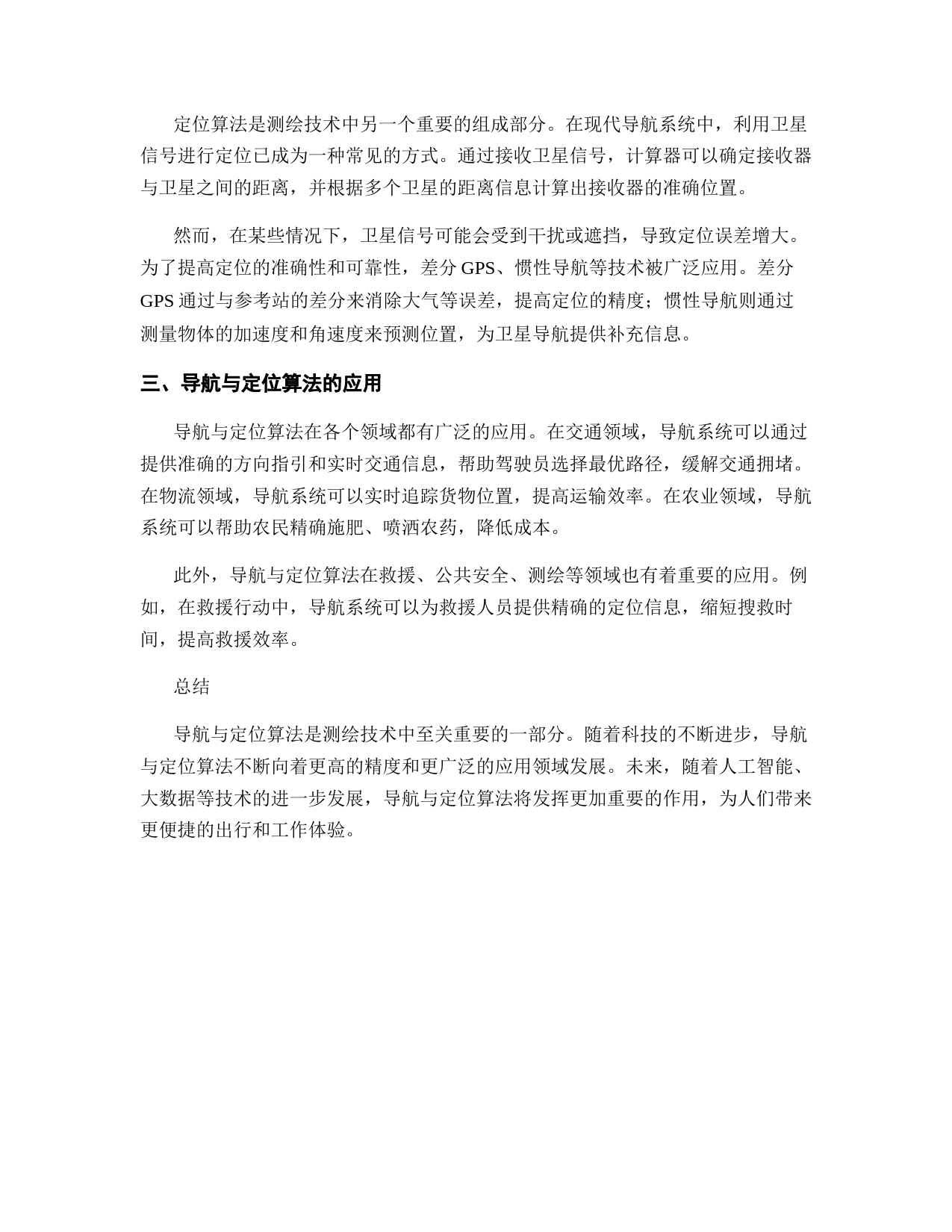 定位算法是测绘技术中另一个重要的组成部分。在现代导航系统中，利用卫星信号进行定位已成为一种常见的方式。通过接收卫星信号，计算器可以确定接收器与卫星之间的距离，并根据多个卫星的距离信息计算出接收器的准确位置。

然而，在某些情况下，卫星信号可能会受到干扰或遮挡，导致定位误差增大。为了提高定位的准确性和可靠性，差分 GPS、惯性导航等技术被广泛应用。差分 GPS 通过与参考站的差分来消除大气等误差，提高定位的精度；惯性导航则通过测量物体的加速度和角速度来预测位置，为卫星导航提供补充信息。

三、导航与定位算法的应用

导航与定位算法在各个领域都有广泛的应用。在交通领域，导航系统可以通过提供准确的方向指引和实时交通信息，帮助驾驶员选择最优路径，缓解交通拥堵。在物流领域，导航系统可以实时追踪货物位置，提高运输效率。在农业领域，导航系统可以帮助农民精确施肥、喷洒农药，降低成本。

此外，导航与定位算法在救援、公共安全、测绘等领域也有着重要的应用。例如，在救援行动中，导航系统可以为救援人员提供精确的定位信息，缩短搜救时间，提高救援效率。

总结

导航与定位算法是测绘技术中至关重要的一部分。随着科技的不断进步，导航与定位算法不断向着更高的精度和更广泛的应用领域发展。未来，随着人工智能、大数据等技术的进一步发展，导航与定位算法将发挥更加重要的作用，为人们带来更便捷的出行和工作体验。